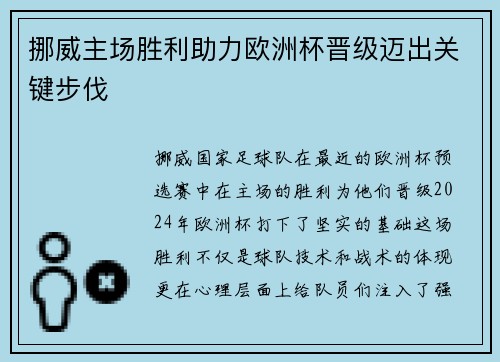 挪威主场胜利助力欧洲杯晋级迈出关键步伐

挪威国家足球队在最近的欧洲杯预选赛中在主场的胜利为他们晋级2024年欧洲杯打下了坚实的基础这场胜利不仅是球队技术和战术的体现更在心理层面上给队员们注入了强